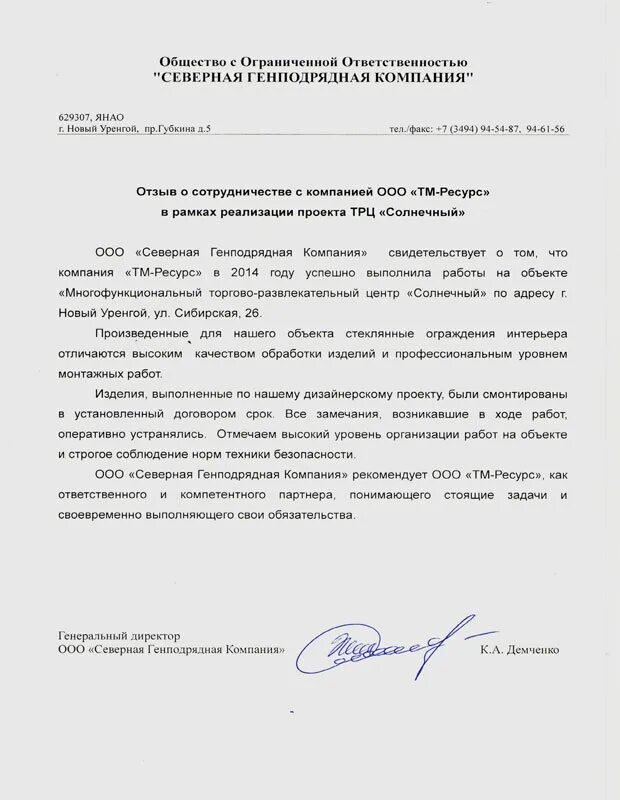 Общество с Ограниченной Ответственностью
"СЕВЕРНАЯ ГЕНПОДРЯДНАЯ КОМПАНИЯ"

629307, ЯНАО
г. Новый Уренгой, пр.Губкина д.5

тел./факс: +7 (3494) 94-54-87, 94-61-56

Отзыв о сотрудничестве с компанией ООО «ТМ-Ресурс»
в рамках реализации проекта ТРЦ «Солнечный»

ООО «Северная Генподрядная Компания» свидетельствует о том, что компания «ТМ-Ресурс» в 2014 году успешно выполнила работы на объекте «Многофункциональный торгово-развлекательный центр «Солнечный» по адресу г. Новый Уренгой, ул. Сибирская, 26.

Произведенные для нашего объекта стеклянные ограждения интерьера отличаются высоким качеством обработки изделий и профессиональным уровнем монтажных работ.

Изделия, выполненные по нашему дизайнерскому проекту, были смонтированы в установленный договором срок. Все замечания, возникавшие в ходе работ, оперативно устранялись. Отмечаем высокий уровень организации работ на объекте и строгое соблюдение норм техники безопасности.

ООО «Северная Генподрядная Компания» рекомендует ООО «ТМ-Ресурс», как ответственного и компетентного партнера, понимающего стоящие задачи и своевременно выполняющего свои обязательства.

Генеральный директор
ООО «Северная Генподрядная Компания»

К.А. Демченко